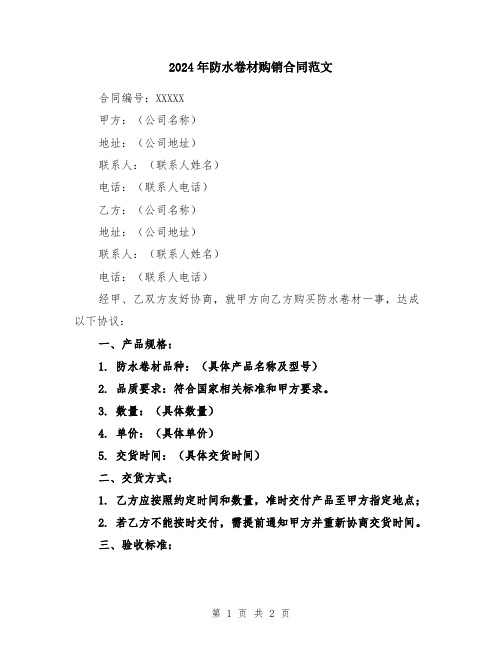 2024年防水卷材购销合同范文

合同编号：XXXXX

甲方：（公司名称）

地址：（公司地址）

联系人：（联系人姓名）

电话：（联系人电话）

乙方：（公司名称）

地址：（公司地址）

联系人：（联系人姓名）

电话：（联系人电话）

经甲、乙双方友好协商，就甲方向乙方购买防水卷材一事，达成以下协议：

一、产品规格：

1. 防水卷材品种：（具体产品名称及型号）

2. 品质要求：符合国家相关标准和甲方要求。

3. 数量：（具体数量）

4. 单价：（具体单价）

5. 交货时间：（具体交货时间）

二、交货方式：

1. 乙方应按照约定时间和数量，准时交付产品至甲方指定地点；

2. 若乙方不能按时交付，需提前通知甲方并重新协商交货时间。

三、验收标准：

第 1 页 共 2 页